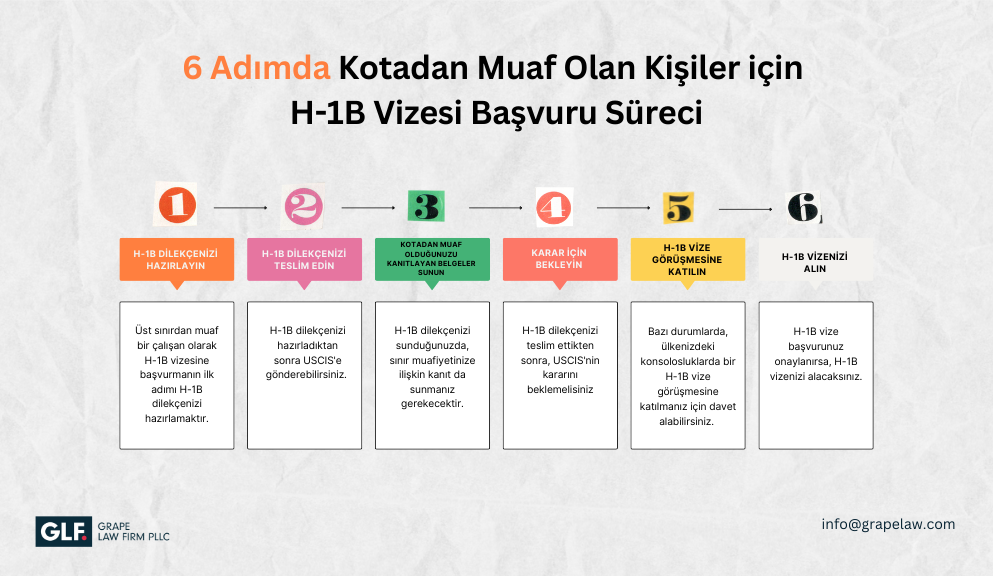 6 Adımda Kotadan Muaf Olan Kişiler için H-1B Vizesi Başvuru Süreci

1

H-1B DİLEKÇENİZİ HAZIRLAYIN

Üst sınırdan muaf bir çalışan olarak H-1B vizesine başvurmanın ilk adımı H-1B dilekçenizi hazırlamaktır.

2

H-1B DİLEKÇENİZİ TESLİM EDİN

H-1B dilekçenizi hazırladıktan sonra USCIS'e gönderebilirsiniz.

3

KOTADAN MUAF OLDUĞUNUZU KANITLAYAN BELGELER SUNUN

H-1B dilekçenizi sunduğunuzda, sınır muafiyetinize ilişkin kanıt da sunmanız gerekecektir.

4

KARAR İÇİN BEKLEYİN

H-1B dilekçenizi teslim ettikten sonra, USCIS'nin kararını beklemelisiniz

5

H-1B VİZE GÖRÜŞMESİNE KATILIN

Bazı durumlarda, ülkenizdeki konsolosluklarda bir H-1B vize görüşmesine katılmanız için davet alabilirsiniz.

6

H-1B VİZENİZİ ALIN

H-1B vize başvurunuz onaylanırsa, H-1B vizenizi alacaksınız.

GLF. GRAPE LAW FIRM PLLC

info@grapelaw.com